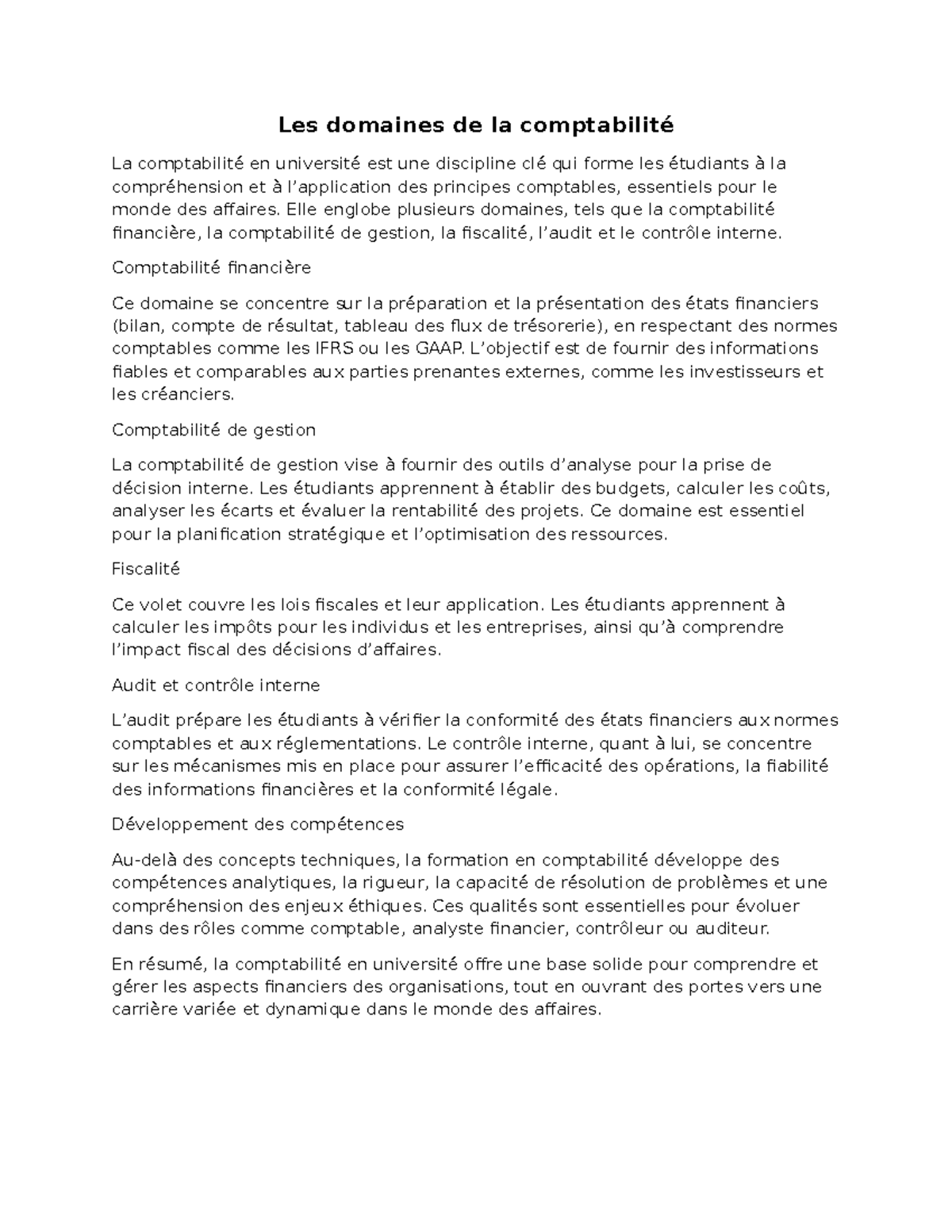 Les domaines de la comptabilité

La comptabilité en université est une discipline clé qui forme les étudiants à la compréhension et à l’application des principes comptables, essentiels pour le monde des affaires. Elle englobe plusieurs domaines, tels que la comptabilité financière, la comptabilité de gestion, la fiscalité, l’audit et le contrôle interne.

Comptabilité financière

Ce domaine se concentre sur la préparation et la présentation des états financiers (bilan, compte de résultat, tableau des flux de trésorerie), en respectant des normes comptables comme les IFRS ou les GAAP. L’objectif est de fournir des informations fiables et comparables aux parties prenantes externes, comme les investisseurs et les créanciers.

Comptabilité de gestion

La comptabilité de gestion vise à fournir des outils d’analyse pour la prise de décision interne. Les étudiants apprennent à établir des budgets, calculer les coûts, analyser les écarts et évaluer la rentabilité des projets. Ce domaine est essentiel pour la planification stratégique et l’optimisation des ressources.

Fiscalité

Ce volet couvre les lois fiscales et leur application. Les étudiants apprennent à calculer les impôts pour les individus et les entreprises, ainsi qu’à comprendre l’impact fiscal des décisions d’affaires.

Audit et contrôle interne

L’audit prépare les étudiants à vérifier la conformité des états financiers aux normes comptables et aux réglementations. Le contrôle interne, quant à lui, se concentre sur les mécanismes mis en place pour assurer l’efficacité des opérations, la fiabilité des informations financières et la conformité légale.

Développement des compétences

Au-delà des concepts techniques, la formation en comptabilité développe des compétences analytiques, la rigueur, la capacité de résolution de problèmes et une compréhension des enjeux éthiques. Ces qualités sont essentielles pour évoluer dans des rôles comme comptable, analyste financier, contrôleur ou auditeur.

En résumé, la comptabilité en université offre une base solide pour comprendre et gérer les aspects financiers des organisations, tout en ouvrant des portes vers une carrière variée et dynamique dans le monde des affaires.